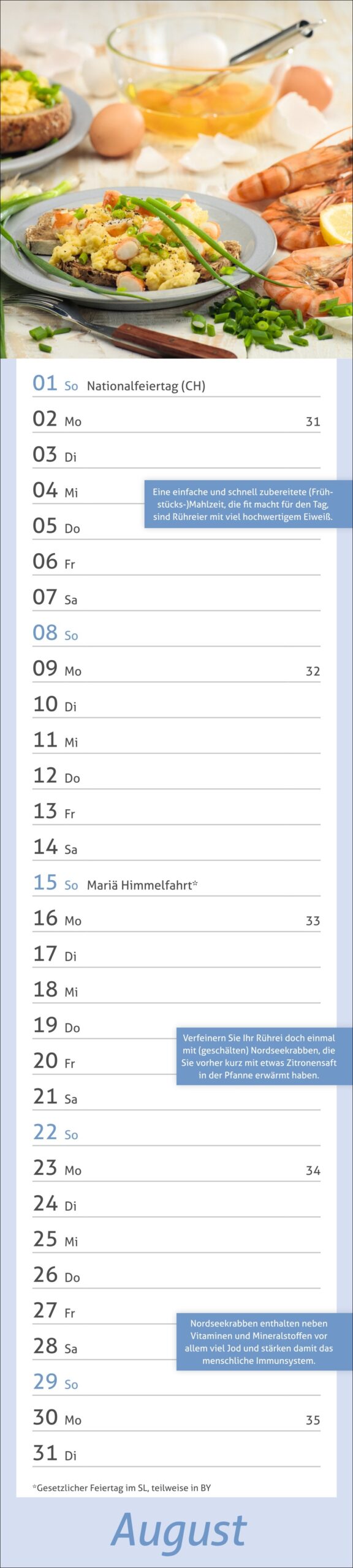 01 So Nationalfeiertag (CH)

02 Mo 31

03 Di

04 Mi

Eine einfache und schnell zubereitete (Frühstücks-)Mahlzeit, die fit macht für den Tag, sind Rühreier mit viel hochwertigem Eiweiß.

05 Do

06 Fr

07 Sa

08 So

09 Mo 32

10 Di

11 Mi

12 Do

13 Fr

14 Sa

15 So Mariä Himmelfahrt*

16 Mo 33

17 Di

18 Mi

19 Do

Verfeinern Sie Ihr Rührei doch einmal mit (geschälten) Nordseekrabben, die Sie vorher kurz mit etwas Zitronensaft in der Pfanne erwärmt haben.

20 Fr

21 Sa

22 So

23 Mo 34

24 Di

25 Mi

26 Do

27 Fr

Nordseekrabben enthalten neben Vitaminen und Mineralstoffen vor allem viel Jod und stärken damit das menschliche Immunsystem.

28 Sa

29 So

30 Mo 35

31 Di

*Gesetzlicher Feiertag im SL, teilweise in BY

August